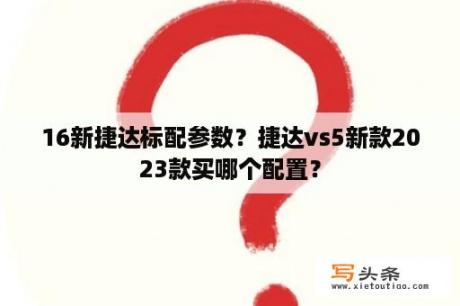 16新捷达标配参数？捷达vs5新款2023款买哪个配置？

写头条
www.xietoutiao.com